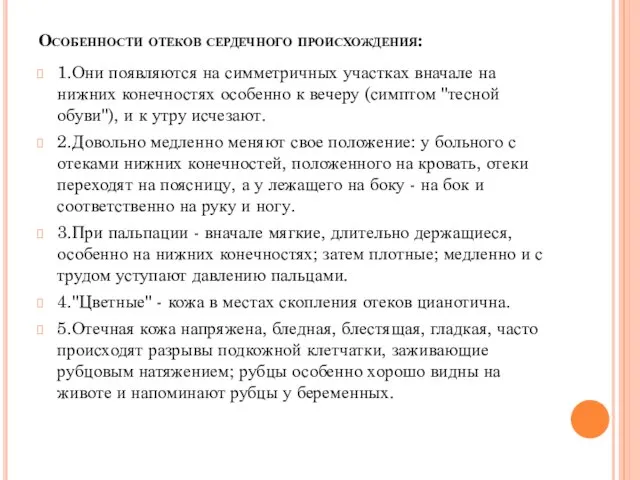 Особенности отеков сердечного происхождения:

1.Они появляются на симметричных участках вначале на нижних конечностях особенно к вечеру (симптом "тесной обуви"), и к утру исчезают.

2.Довольно медленно меняют свое положение: у больного с отеками нижних конечностей, положенного на кровать, отеки переходят на поясницу, а у лежащего на боку - на бок и соответственно на руку и ногу.

3.При пальпации - вначале мягкие, длительно держащиеся, особенно на нижних конечностях; затем плотные; медленно и с трудом уступают давлению пальцами.

4."Цветные" - кожа в местах скопления отеков цианотична.

5.Отечная кожа напряжена, бледная, блестящая, гладкая, часто происходят разрывы подкожной клетчатки, заживающие рубцовым натяжением; рубцы особенно хорошо видны на животе и напоминают рубцы у беременных.